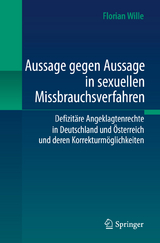 Florian Wille

Aussage gegen Aussage in sexuellen Missbrauchsverfahren

Defizitäre Angeklagtenrechte in Deutschland und Österreich und deren Korrekturmöglichkeiten

Springer